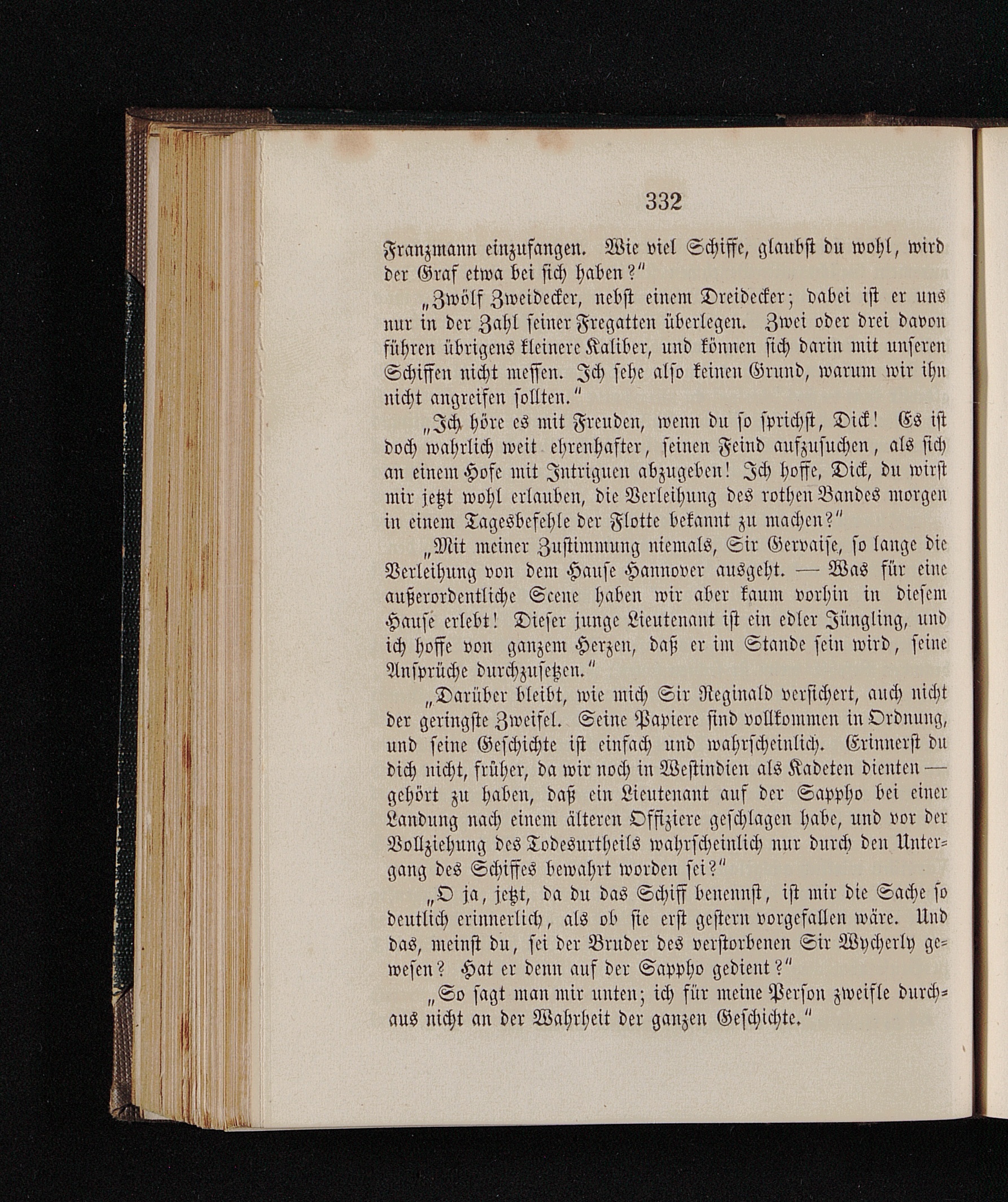 332

Franzmann einzufangen. Wie viel Schiffe, glaubst du wohl, wird der Graf etwa bei sich haben?"

„Zwölf Zweidecker, nebst einem Dreidecker; dabei ist er uns nur in der Zahl seiner Fregatten überlegen. Zwei oder drei davon führen übrigens kleinere Kaliber, und können sich darin mit unseren Schiffen nicht messen. Ich sehe also keinen Grund, warum wir ihn nicht angreifen sollten."

„Ich höre es mit Freuden, wenn du so sprichst, Dick! Es ist doch wahrlich weit ehrenhafter, seinen Feind aufzusuchen, als sich an einem Hofe mit Intriguen abzugeben! Ich hoffe, Dick, du wirst mir jetzt wohl erlauben, die Verleihung des rothen Bandes morgen in einem Tagesbefehle der Flotte bekannt zu machen?"

„Mit meiner Zustimmung niemals, Sir Gervaise, so lange die Verleihung von dem Hause Hannover ausgeht. — Was für eine außerordentliche Scene haben wir aber kaum vorhin in diesem Hause erlebt! Dieser junge Lieutenant ist ein edler Jüngling, und ich hoffe von ganzem Herzen, daß er im Stande sein wird, seine Ansprüche durchzusetzen."

„Darüber bleibt, wie mich Sir Reginald versichert, auch nicht der geringste Zweifel. Seine Papiere sind vollkommen in Ordnung, und seine Geschichte ist einfach und wahrscheinlich. Erinnerst du dich nicht, früher, da wir noch in Westindien als Kadeten dienten — gehört zu haben, daß ein Lieutenant auf der Sappho bei einer Landung nach einem älteren Offiziere geschlagen habe, und vor der Vollziehung des Todesurtheils wahrscheinlich nur durch den Untergang des Schiffes bewahrt worden sei?"

„O ja, jetzt, da du das Schiff benennst, ist mir die Sache so deutlich erinnerlich, als ob sie erst gestern vorgefallen wäre. Und das, meinst du, sei der Bruder des verstorbenen Sir Wycherly gewesen? Hat er denn auf der Sappho gedient?"

„So sagt man mir unten; ich für meine Person zweifle durchaus nicht an der Wahrheit der ganzen Geschichte."